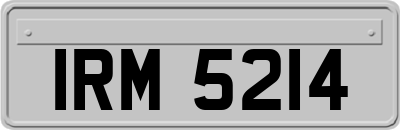 IRM 5214